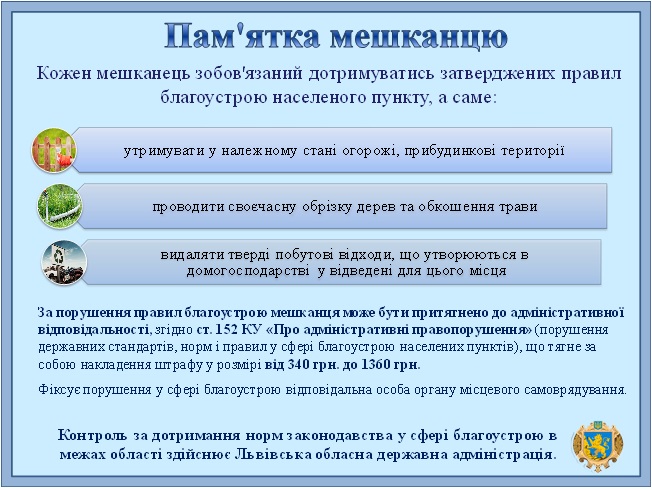 Пам'ятка мешканцю

Кожен мешканець зобов'язаний дотримуватись затверджених правил благоустрою населеного пункту, а саме:

утримувати у належному стані огорожі, прибудинкові території

проводити своєчасну обрізку дерев та обкошення трави

видаляти тверді побутові відходи, що утворюються в домогосподарстві у відведені для цього місця

За порушення правил благоустрою мешканця може бути притягнено до адміністративної відповідальності, згідно ст. 152 КУ «Про адміністративні правопорушення» (порушення державних стандартів, норм і правил у сфері благоустрою населених пунктів), що тягне за собою накладення штрафу у розмірі від 340 грн. до 1360 грн.

Фіксує порушення у сфері благоустрою відповідальна особа органу місцевого самоврядування.

Контроль за дотримання норм законодавства у сфері благоустрою в межах області здійснює Львівська обласна державна адміністрація.